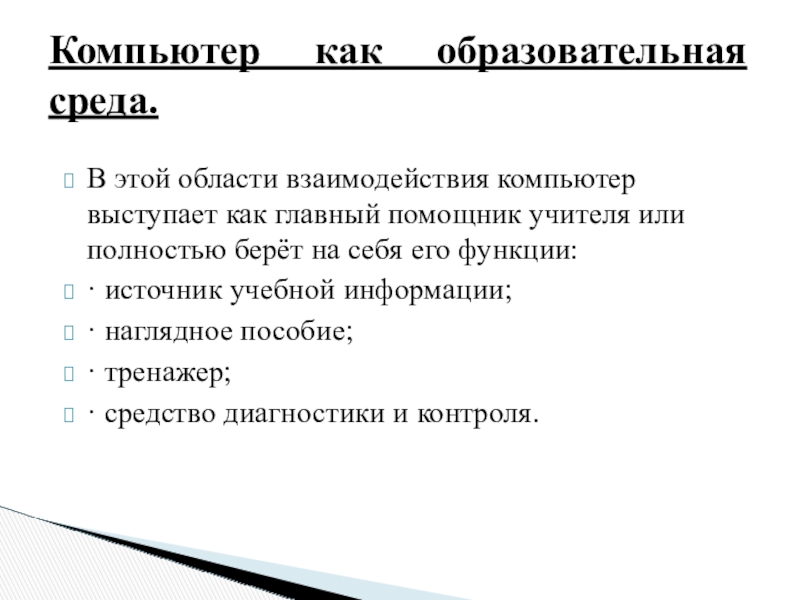 Компьютер как образовательная среда.

В этой области взаимодействия компьютер выступает как главный помощник учителя или полностью берёт на себя его функции:

· источник учебной информации;

· наглядное пособие;

· тренажер;

· средство диагностики и контроля.